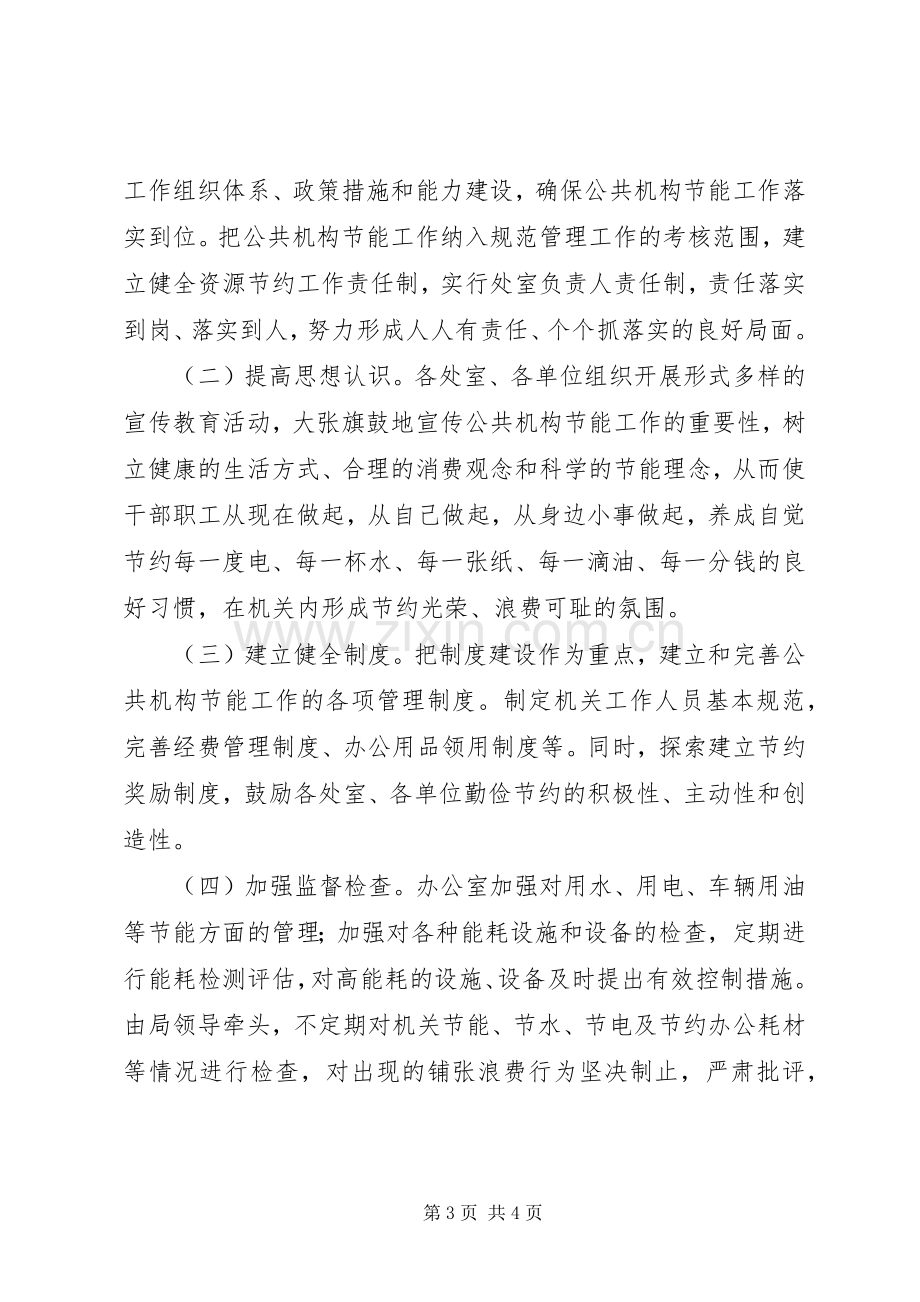 工作组织体系、政策措施和能力建设，确保公共机构节能工作落实到位。把公共机构节能工作纳入规范管理工作的考核范围，建立健全资源节约工作责任制，实行处室负责人责任制，责任落实到岗、落实到人，努力形成人人有责任、个个抓落实的良好局面。

（二）提高思想认识。各处室、各单位组织开展形式多样的宣传教育活动，大张旗鼓地宣传公共机构节能工作的重要性，树立健康的生活方式、合理的消费观念和科学的节能理念，从而使干部职工从现在做起，从自己做起，从身边小事做起，养成自觉节约每一度电、每一杯水、每一张纸、每一滴油、每一分钱的良好习惯，在机关内形成节约光荣、浪费可耻的氛围。

（三）建立健全制度。把制度建设作为重点，建立和完善公共机构节能工作的各项管理制度。制定机关工作人员基本规范，完善经费管理制度、办公用品领用制度等。同时，探索建立节约奖励制度，鼓励各处室、各单位勤俭节约的积极性、主动性和创造性。

（四）加强监督检查。办公室加强对用水、用电、车辆用油等节能方面的管理；加强对各种能耗设施和设备的检查，定期进行能耗检测评估，对高能耗的设施、设备及时提出有效控制措施。由局领导牵头，不定期对机关节能、节水、节电及节约办公耗材等情况进行检查，对出现的铺张浪费行为坚决制止，严肃批评，

第3页 共4页

www.zixin.com.cn